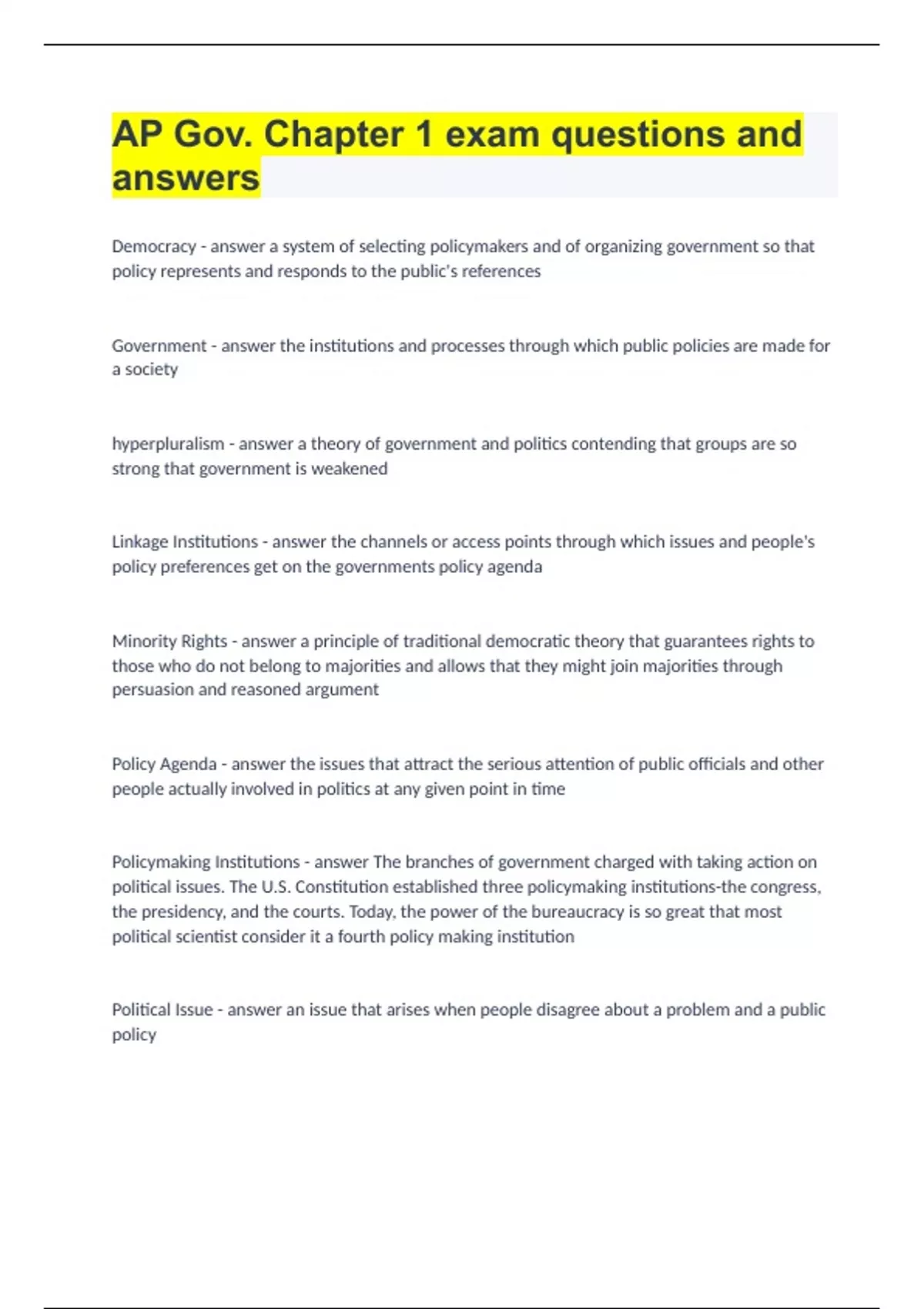 AP Gov. Chapter 1 exam questions and answers

Democracy - answer a system of selecting policymakers and of organizing government so that policy represents and responds to the public's references

Government - answer the institutions and processes through which public policies are made for a society

hyperpluralism - answer a theory of government and politics contending that groups are so strong that government is weakened

Linkage Institutions - answer the channels or access points through which issues and people's policy preferences get on the governments policy agenda

Minority Rights - answer a principle of traditional democratic theory that guarantees rights to those who do not belong to majorities and allows that they might join majorities through persuasion and reasoned argument

Policy Agenda - answer the issues that attract the serious attention of public officials and other people actually involved in politics at any given point in time

Policymaking Institutions - answer The branches of government charged with taking action on political issues. The U.S. Constitution established three policymaking institutions-the congress, the presidency, and the courts. Today, the power of the bureaucracy is so great that most political scientist consider it a fourth policy making institution

Political Issue - answer an issue that arises when people disagree about a problem and a public policy